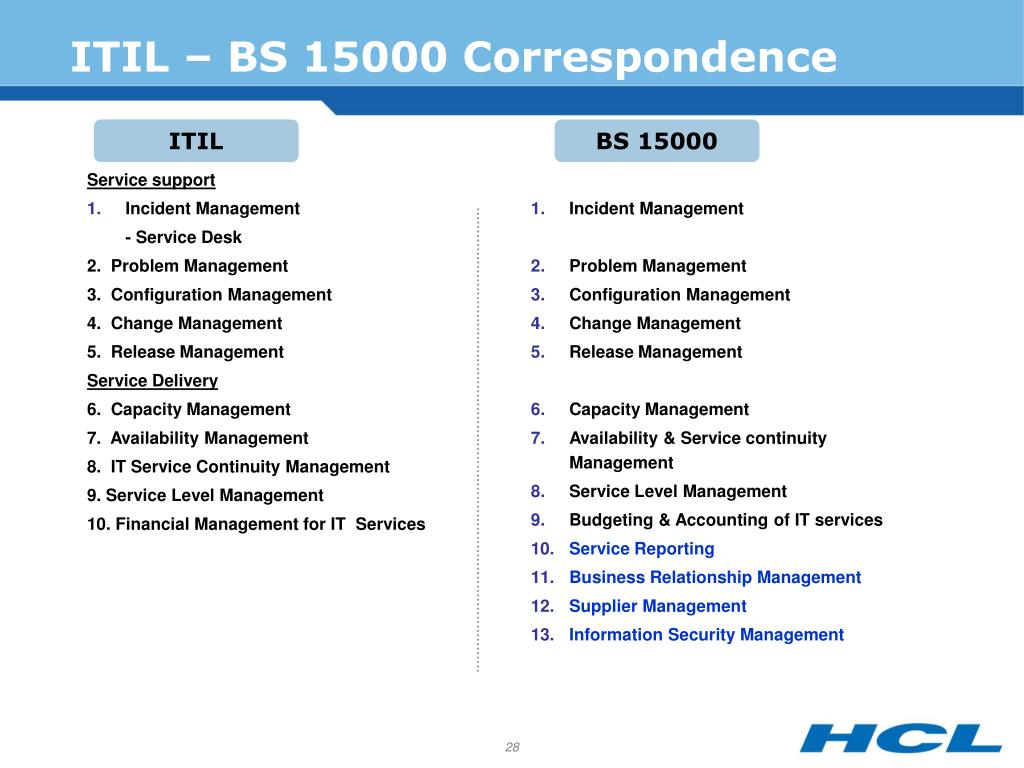 ITIL – BS 15000 Correspondence

ITIL

Service support
1. Incident Management
- Service Desk
2. Problem Management
3. Configuration Management
4. Change Management
5. Release Management
Service Delivery
6. Capacity Management
7. Availability Management
8. IT Service Continuity Management
9. Service Level Management
10. Financial Management for IT Services

BS 15000

1. Incident Management
2. Problem Management
3. Configuration Management
4. Change Management
5. Release Management
6. Capacity Management
7. Availability & Service continuity Management
8. Service Level Management
9. Budgeting & Accounting of IT services
10. Service Reporting
11. Business Relationship Management
12. Supplier Management
13. Information Security Management

28

HCL